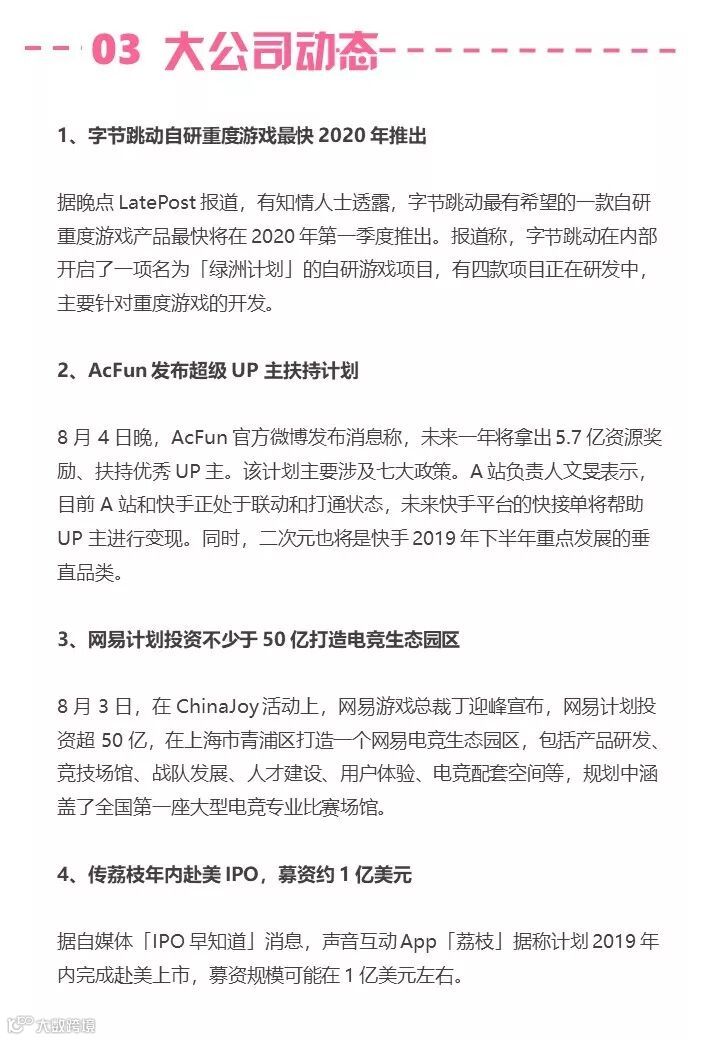 03 大公司动态

1、字节跳动自研重度游戏最快 2020 年推出

据晚点 LatePost 报道，有知情人士透露，字节跳动最有希望的一款自研重度游戏产品最快将在 2020 年第一季度推出。报道称，字节跳动在内部开启了一项名为「绿洲计划」的自研游戏项目，有四款项目正在研发中，主要针对重度游戏的开发。

2、AcFun 发布超级 UP 主扶持计划

8 月 4 日晚，AcFun 官方微博发布消息称，未来一年将拿出 5.7 亿资源奖励、扶持优秀 UP 主。该计划主要涉及七大政策。A 站负责人文旻表示，目前 A 站和快手正处于联动和打通状态，未来快手平台的快接单将帮助 UP 主进行变现。同时，二次元也将是快手 2019 年下半年重点发展的垂直品类。

3、网易计划投资不少于 50 亿打造电竞生态园区

8 月 3 日，在 ChinaJoy 活动上，网易游戏总裁丁迎峰宣布，网易计划投资超 50 亿，在上海市青浦区打造一个网易电竞生态园区，包括产品研发、竞技场馆、战队发展、人才建设、用户体验、电竞配套空间等，规划中涵盖了全国第一座大型电竞专业比赛场馆。

4、传荔枝年内赴美 IPO，募资约 1 亿美元

据自媒体「IPO 早知道」消息，声音互动 App「荔枝」据称计划 2019 年内完成赴美上市，募资规模可能在 1 亿美元左右。

大数跨境